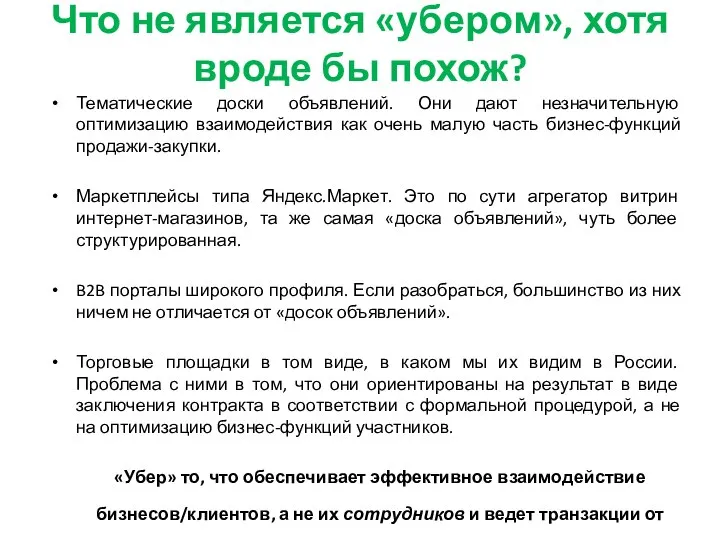 Что не является «убером», хотя вроде бы похож?

• Тематические доски объявлений. Они дают незначительную оптимизацию взаимодействия как очень малую часть бизнес-функций продажи-закупки.

• Маркетплейсы типа Яндекс.Маркет. Это по сути агрегатор витрин интернет-магазинов, та же самая «доска объявлений», чуть более структурированная.

• B2B порталы широкого профиля. Если разобраться, большинство из них ничем не отличается от «досок объявлений».

• Торговые площадки в том виде, в каком мы их видим в России. Проблема с ними в том, что они ориентированы на результат в виде заключения контракта в соответствии с формальной процедурой, а не на оптимизацию бизнес-функций участников.

«Убер» то, что обеспечивает эффективное взаимодействие бизнесов/клиентов, а не их сотрудников и ведет транзакции от